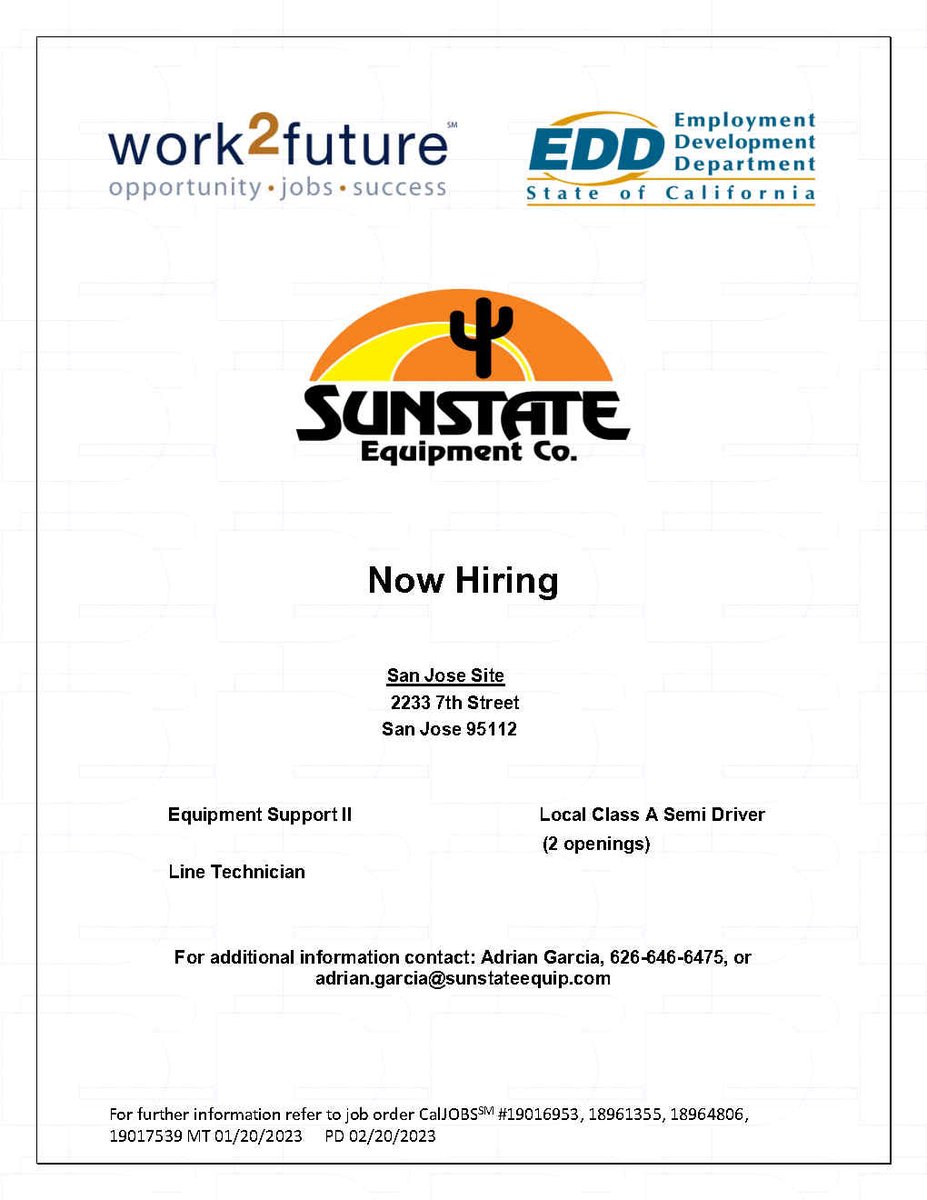 work2future℠
opportunity • jobs • success

EDD Employment Development Department
State of California

SUNSTATE
Equipment Co.

Now Hiring

San Jose Site
2233 7th Street
San Jose 95112

Equipment Support II

Line Technician

Local Class A Semi Driver
(2 openings)

For additional information contact: Adrian Garcia, 626-646-6475, or adrian.garcia@sunstateequip.com

For further information refer to job order CalJOBS℠ #19016953, 18961355, 18964806, 19017539 MT 01/20/2023 PD 02/20/2023